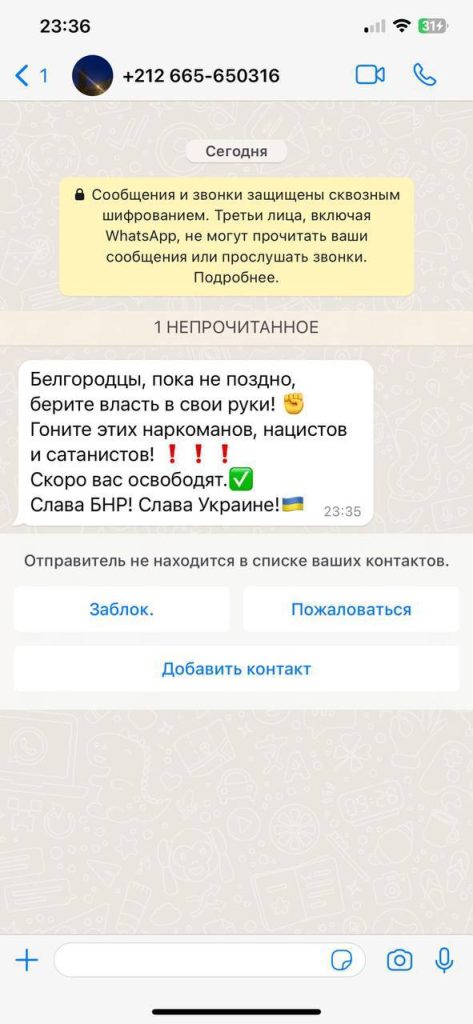 23:36
31
1
+212 665-650316
Сегодня
Сообщения и звонки защищены сквозным шифрованием. Третьи лица, включая WhatsApp, не могут прочитать ваши сообщения или прослушать звонки. Подробнее.
1 НЕПРОЧИТАННОЕ
Белгородцы, пока не поздно, берите власть в свои руки! ✊
Гоните этих наркоманов, нацистов и сатанистов! ❗❗❗
Скоро вас освободят.✅
Слава БНР! Слава Украине!🇺🇦
23:35
Отправитель не находится в списке ваших контактов.
Заблок.
Пожаловаться
Добавить контакт